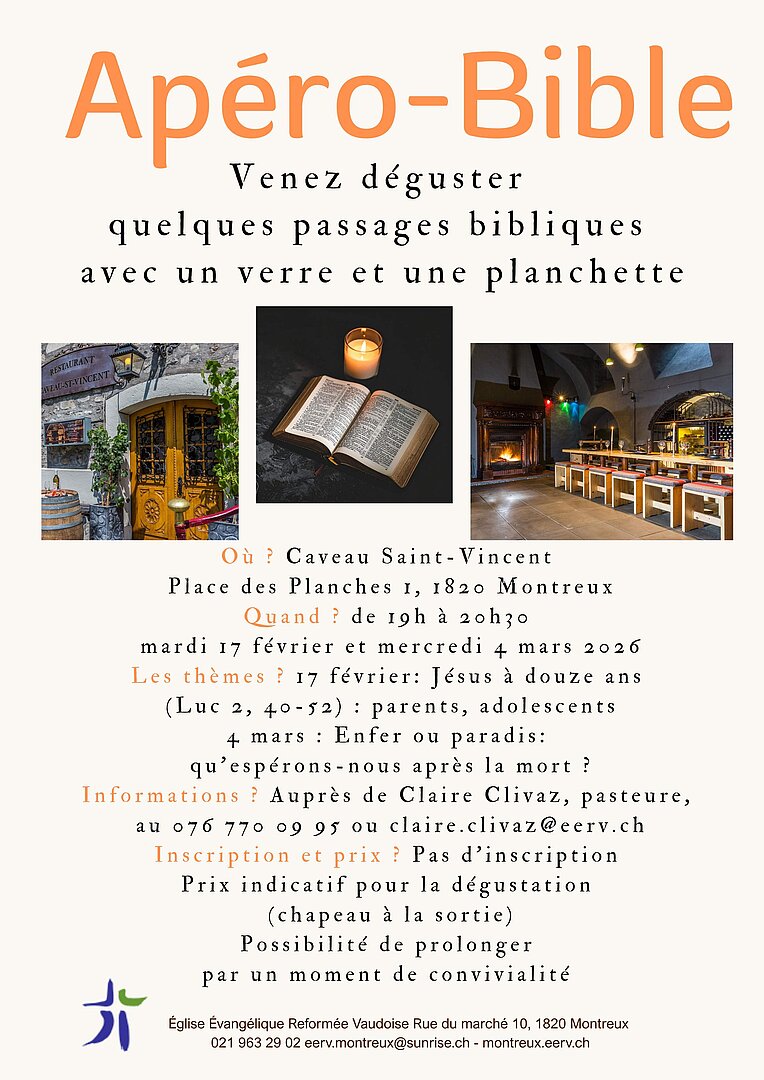 Apéro-Bible

Venez déguster quelques passages bibliques avec un verre et une planchette

RESTAURANT CAVEAU-ST-VINCENT

Où ? Caveau Saint-Vincent
Place des Planches 1, 1820 Montreux
Quand ? de 19h à 20h30
mardi 17 février et mercredi 4 mars 2026
Les thèmes ? 17 février: Jésus à douze ans (Luc 2, 40-52) : parents, adolescents
4 mars : Enfer ou paradis: qu'espérons-nous après la mort ?
Informations ? Auprès de Claire Clivaz, pasteure, au 076 770 09 95 ou claire.clivaz@eerv.ch
Inscription et prix ? Pas d'inscription
Prix indicatif pour la dégustation (chapeau à la sortie)
Possibilité de prolonger par un moment de convivialité

Église Évangélique Reformée Vaudoise Rue du marché 10, 1820 Montreux
021 963 29 02 eerv.montreux@sunrise.ch - montreux.eerv.ch